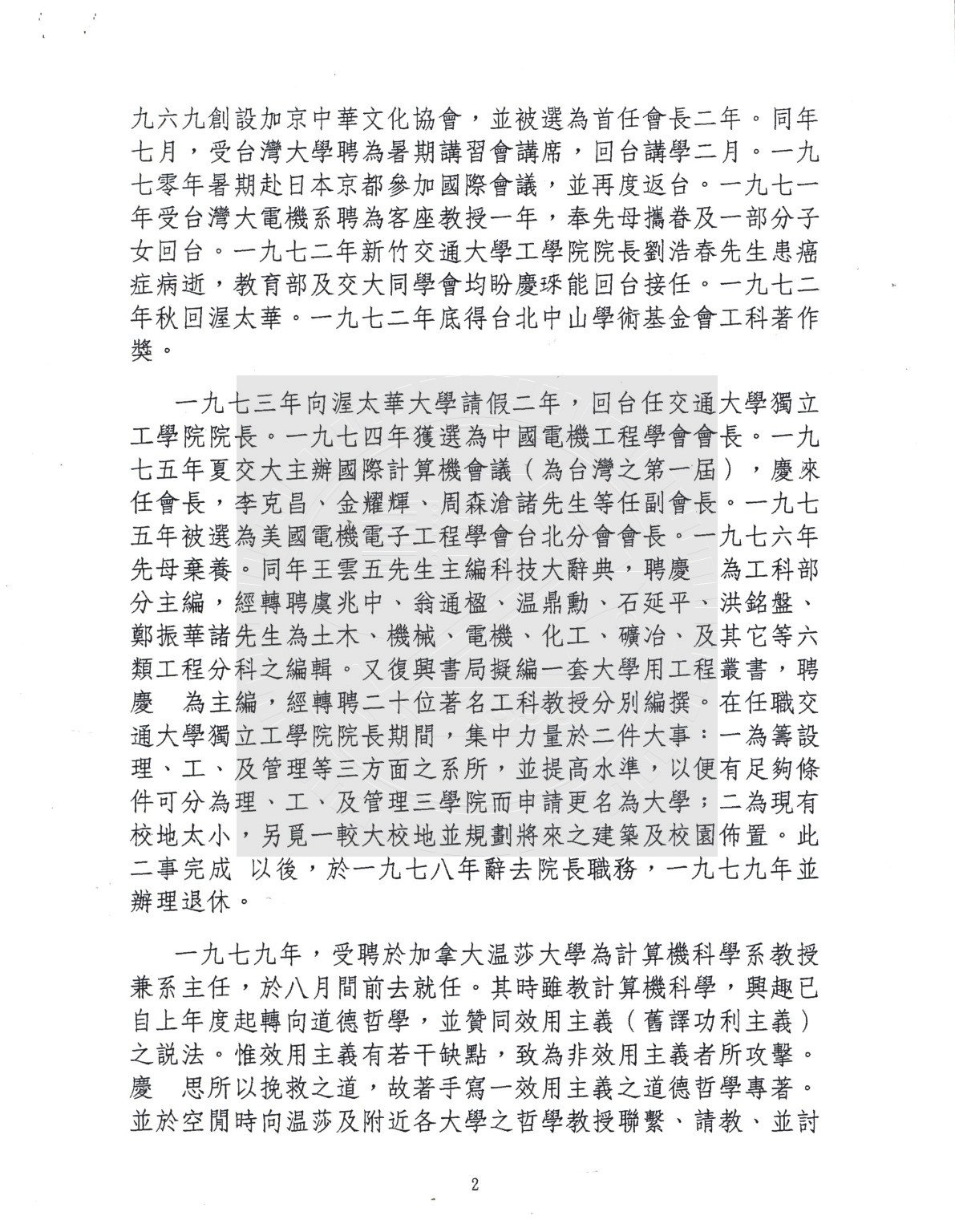 九六九創設加京中華文化協會，並被選為首任會長二年。同年七月，受台灣大學聘為暑期講習會講席，回台講學二月。一九七零年暑期赴日本京都參加國際會議，並再度返台。一九七一年受台灣大電機系聘為客座教授一年，奉先母攜眷及一部分子女回台。一九七二年新竹交通大學工學院院長劉浩春先生患癌症病逝，教育部及交大同學會均盼慶琜能回台接任。一九七二年秋回渥太華。一九七二年底得台北中山學術基金會工科著作獎。

一九七三年向渥太華大學請假二年，回台任交通大學獨立工學院院長。一九七四年獲選為中國電機工程學會會長。一九七五年夏交大主辦國際計算機會議（為台灣之第一屆），慶來任會長，李克昌、金耀輝、周森滄諸先生等任副會長。一九七五年被選為美國電機電子工程學會台北分會會長。一九七六年先母棄養。同年王雲五先生主編科技大辭典，聘慶　為工科部分主編，經轉聘虞兆中、翁通楹、温鼎勳、石延平、洪銘盤、鄭振華諸先生為土木、機械、電機、化工、礦冶、及其它等六類工程分科之編輯。又復興書局擬編一套大學用工程叢書，聘慶　為主編，經轉聘二十位著名工科教授分別編撰。在任職交通大學獨立工學院院長期間，集中力量於二件大事：一為籌設理、工、及管理等三方面之系所，並提高水準，以便有足夠條件可分為理、工、及管理三學院而申請更名為大學；二為現有校地太小，另覓一較大校地並規劃將來之建築及校園佈置。此二事完成 以後，於一九七八年辭去院長職務，一九七九年並辦理退休。

一九七九年，受聘於加拿大温莎大學為計算機科學系教授兼系主任，於八月間前去就任。其時雖教計算機科學，興趣已自上年度起轉向道德哲學，並贊同效用主義（舊譯功利主義）之說法。惟效用主義有若干缺點，致為非效用主義者所攻擊。慶　思所以挽救之道，故著手寫一效用主義之道德哲學專著。並於空閒時向温莎及附近各大學之哲學教授聯繫、請教、並討

2